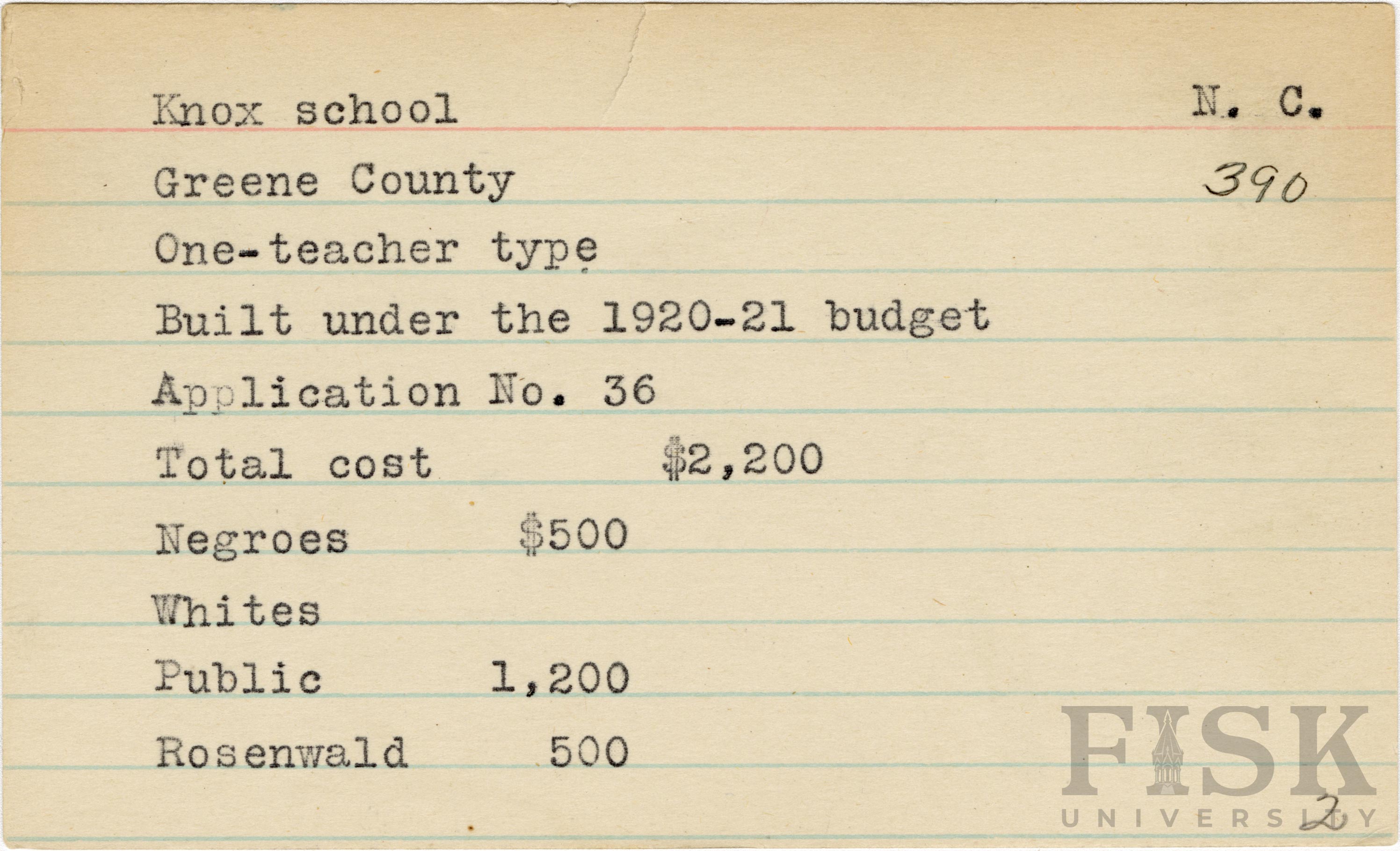 Knox school
N. C.

Greene County
390

One-teacher type

Built under the 1920-21 budget

Application No. 36

Total cost $2,200

Negroes $500

Whites

Public 1,200

Rosenwald 500

2

FISK
UNIVERSITY